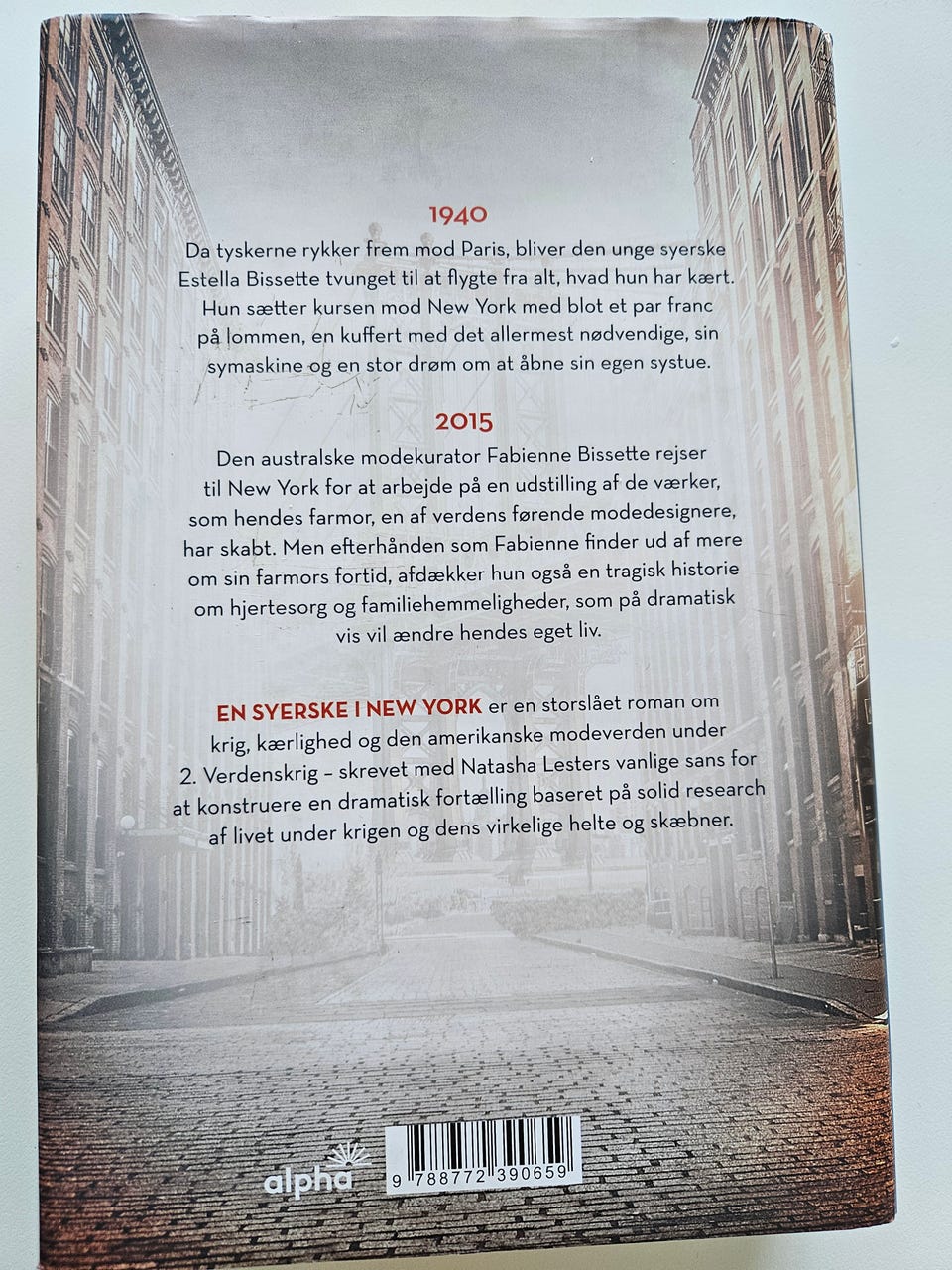 1940

Da tyskerne rykker frem mod Paris, bliver den unge syerske Estella Bissette tvunget til at flygte fra alt, hvad hun har kært. Hun sætter kursen mod New York med blot et par franc på lommen, en kuffert med det allermest nødvendige, sin symaskine og en stor drøm om at åbne sin egen systue.

2015

Den australske modekurator Fabienne Bissette rejser til New York for at arbejde på en udstilling af de værker, som hendes farmor, en af verdens førende modedesignere, har skabt. Men efterhånden som Fabienne finder ud af mere om sin farmors fortid, afdækker hun også en tragisk historie om hjertesorg og familiehemmeligheder, som på dramatisk vis vil ændre hendes eget liv.

EN SYERSKE I NEW YORK er en storslået roman om krig, kærlighed og den amerikanske modeverden under 2. Verdenskrig – skrevet med Natasha Lesters vanlige sans for at konstruere en dramatisk fortælling baseret på solid research af livet under krigen og dens virkelige helte og skæbner.

alpha

9 788772 390659